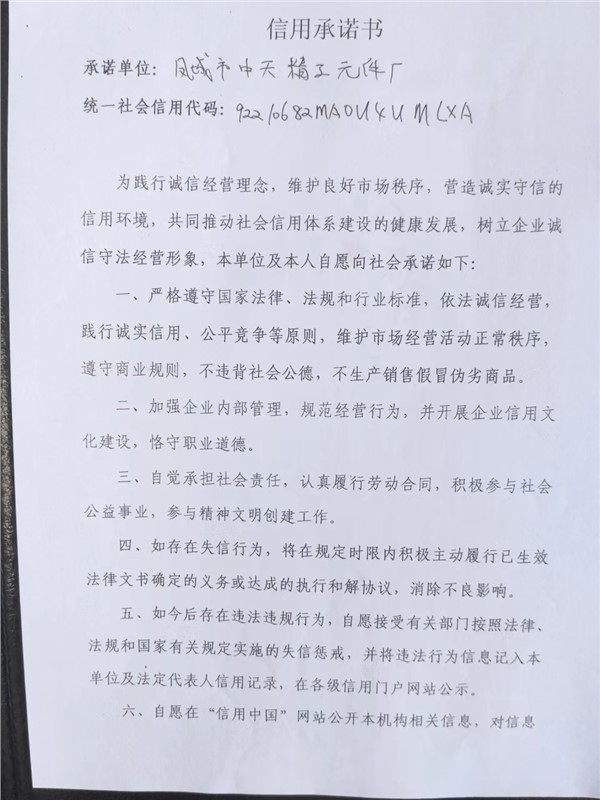 信用承诺书

承诺单位：凤城市中天精工元件厂

统一社会信用代码：92210682MA0U4UMLXA

为践行诚信经营理念，维护良好市场秩序，营造诚实守信的信用环境，共同推动社会信用体系建设的健康发展，树立企业诚信守法经营形象，本单位及本人自愿向社会承诺如下：

一、严格遵守国家法律、法规和行业标准，依法诚信经营，践行诚实信用、公平竞争等原则，维护市场经营活动正常秩序，遵守商业规则，不违背社会公德，不生产销售假冒伪劣商品。

二、加强企业内部管理，规范经营行为，并开展企业信用文化建设，恪守职业道德。

三、自觉承担社会责任，认真履行劳动合同，积极参与社会公益事业，参与精神文明创建工作。

四、如存在失信行为，将在规定时限内积极主动履行已生效法律文书确定的义务或达成的执行和解协议，消除不良影响。

五、如今后存在违法违规行为，自愿接受有关部门按照法律、法规和国家有关规定实施的失信惩戒，并将违法行为信息记入本单位及法定代表人信用记录，在各级信用门户网站公示。

六、自愿在“信用中国”网站公开本机构相关信息，对信息